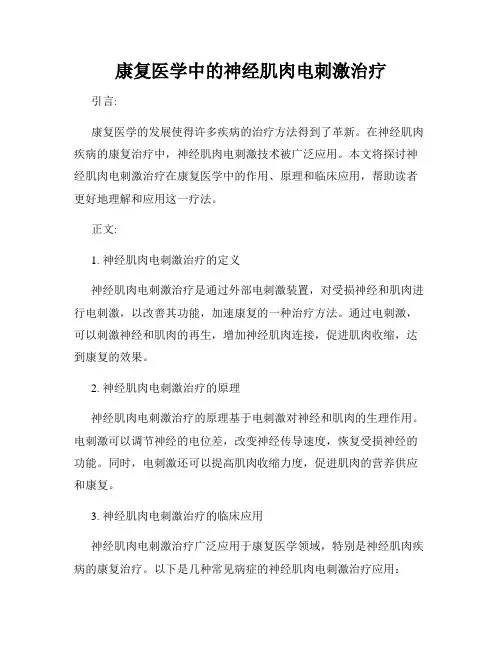 康复医学中的神经肌肉电刺激治疗

引言:

康复医学的发展使得许多疾病的治疗方法得到了革新。在神经肌肉疾病的康复治疗中，神经肌肉电刺激技术被广泛应用。本文将探讨神经肌肉电刺激治疗在康复医学中的作用、原理和临床应用，帮助读者更好地理解和应用这一疗法。

正文:

1. 神经肌肉电刺激治疗的定义

神经肌肉电刺激治疗是通过外部电刺激装置，对受损神经和肌肉进行电刺激，以改善其功能，加速康复的一种治疗方法。通过电刺激，可以刺激神经和肌肉的再生，增加神经肌肉连接，促进肌肉收缩，达到康复的效果。

2. 神经肌肉电刺激治疗的原理

神经肌肉电刺激治疗的原理基于电刺激对神经和肌肉的生理作用。电刺激可以调节神经的电位差，改变神经传导速度，恢复受损神经的功能。同时，电刺激还可以提高肌肉收缩力度，促进肌肉的营养供应和康复。

3. 神经肌肉电刺激治疗的临床应用

神经肌肉电刺激治疗广泛应用于康复医学领域，特别是神经肌肉疾病的康复治疗。以下是几种常见病症的神经肌肉电刺激治疗应用: